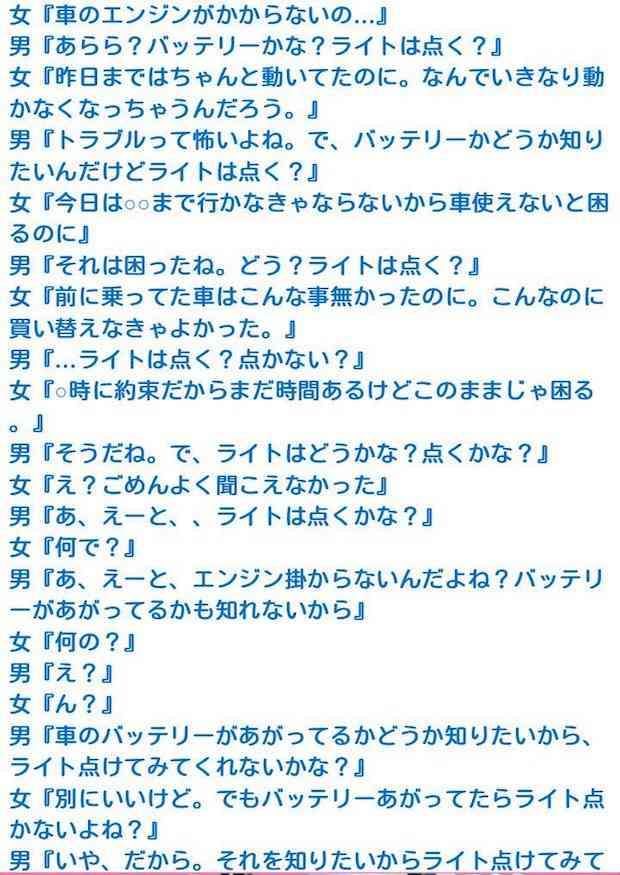 女『車のエンジンがかからないの…』
男『あらら？バッテリーかな？ライトは点く？』
女『昨日まではちゃんと動いてたのに。なんでいきなり動かなくなっちゃうんだろう。』
男『トラブルって怖いよね。で、バッテリーかどうか知りたいんだけどライトは点く？』
女『今日は○○まで行かなきゃならないから車使えないと困るのに』
男『それは困ったね。どう？ライトは点く？』
女『前に乗ってた車はこんな事無かったのに。こんなのに買い替えなきゃよかった。』
男『…ライトは点く？点かない？』
女『○時に約束だからまだ時間あるけどこのままじゃ困る。』
男『そうだね。で、ライトはどうかな？点くかな？』
女『え？ごめんよく聞こえなかった』
男『あ、えーと、、ライトは点くかな？』
女『何で？』
男『あ、えーと、エンジン掛からないんだよね？バッテリーがあがってるかも知れないから』
女『何の？』
男『え？』
女『ん？』
男『車のバッテリーがあがってるかどうか知りたいから、ライト点けてみてくれないかな？』
女『別にいいけど。でもバッテリーあがってたらライト点かないよね？』
男『いや、だから。それを知りたいからライト点けてみて